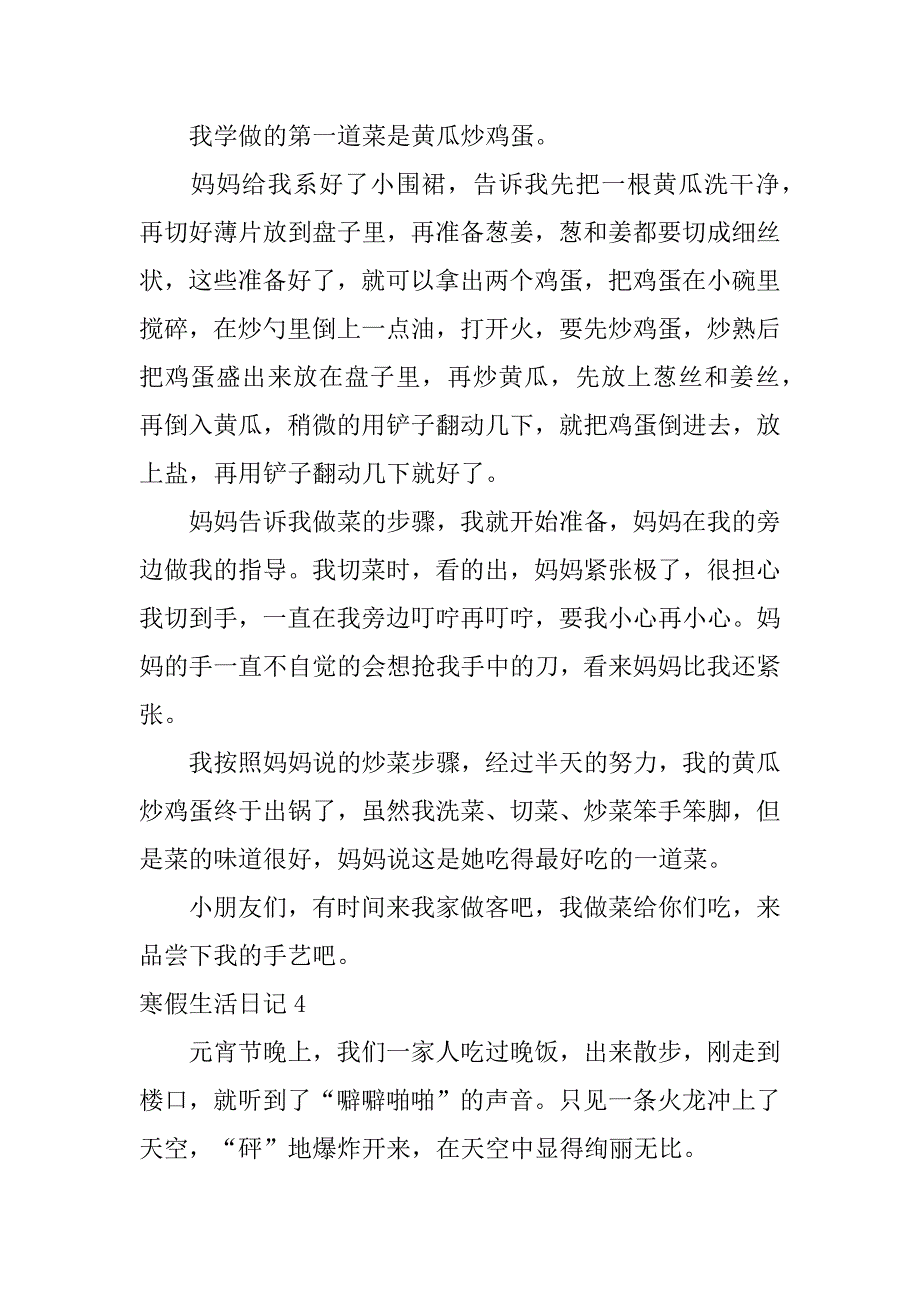 我学做的第一道菜是黄瓜炒鸡蛋。

妈妈给我系好了小围裙，告诉我先把一根黄瓜洗干净，再切好薄片放到盘子里，再准备葱姜，葱和姜都要切成细丝状，这些准备好了，就可以拿出两个鸡蛋，把鸡蛋在小碗里搅碎，在炒勺里倒上一点油，打开火，要先炒鸡蛋，炒熟后把鸡蛋盛出来放在盘子里，再炒黄瓜，先放上葱丝和姜丝，再倒入黄瓜，稍微的用铲子翻动几下，就把鸡蛋倒进去，放上盐，再用铲子翻动几下就好了。

妈妈告诉我做菜的步骤，我就开始准备，妈妈在我的旁边做我的指导。我切菜时，看的出，妈妈紧张极了，很担心我切到手，一直在我旁边叮咛再叮咛，要我小心再小心。妈妈的手一直不自觉的会想抢我手中的刀，看来妈妈比我还紧张。

我按照妈妈说的炒菜步骤，经过半天的努力，我的黄瓜炒鸡蛋终于出锅了，虽然我洗菜、切菜、炒菜笨手笨脚，但是菜的味道很好，妈妈说这是她吃得最好吃的一道菜。

小朋友们，有时间来我家做客吧，我做菜给你们吃，来品尝下我的手艺吧。

寒假生活日记 4

元宵节晚上，我们一家人吃过晚饭，出来散步，刚走到楼口，就听到了“噼噼啪啪”的声音。只见一条火龙冲上了天空，“砰”地爆炸开来，在天空中显得绚丽无比。